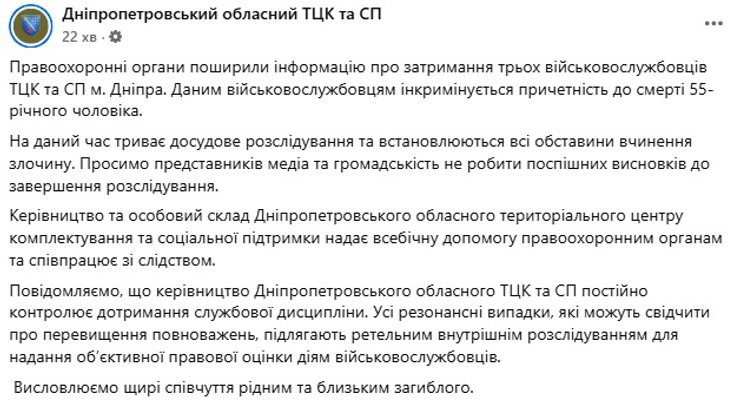 Дніпропетровський обласний ТЦК та СП
22 хв ·

Правоохоронні органи поширили інформацію про затримання трьох військовослужбовців ТЦК та СП м. Дніпра. Даним військовослужбовцям інкримінується причетність до смерті 55-річного чоловіка.

На даний час триває досудове розслідування та встановлюються всі обставини вчинення злочину. Просимо представників медіа та громадськість не робити поспішних висновків до завершення розслідування.

Керівництво та особовий склад Дніпропетровського обласного територіального центру комплектування та соціальної підтримки надає всебічну допомогу правоохоронним органам та співпрацює зі слідством.

Повідомляємо, що керівництво Дніпропетровського обласного ТЦК та СП постійно контролює дотримання службової дисципліни. Усі резонансні випадки, які можуть свідчити про перевищення повноважень, підлягають ретельним внутрішнім розслідуванням для надання об'єктивної правової оцінки діям військовослужбовців.

Висловлюємо щирі співчуття рідним та близьким загиблого.